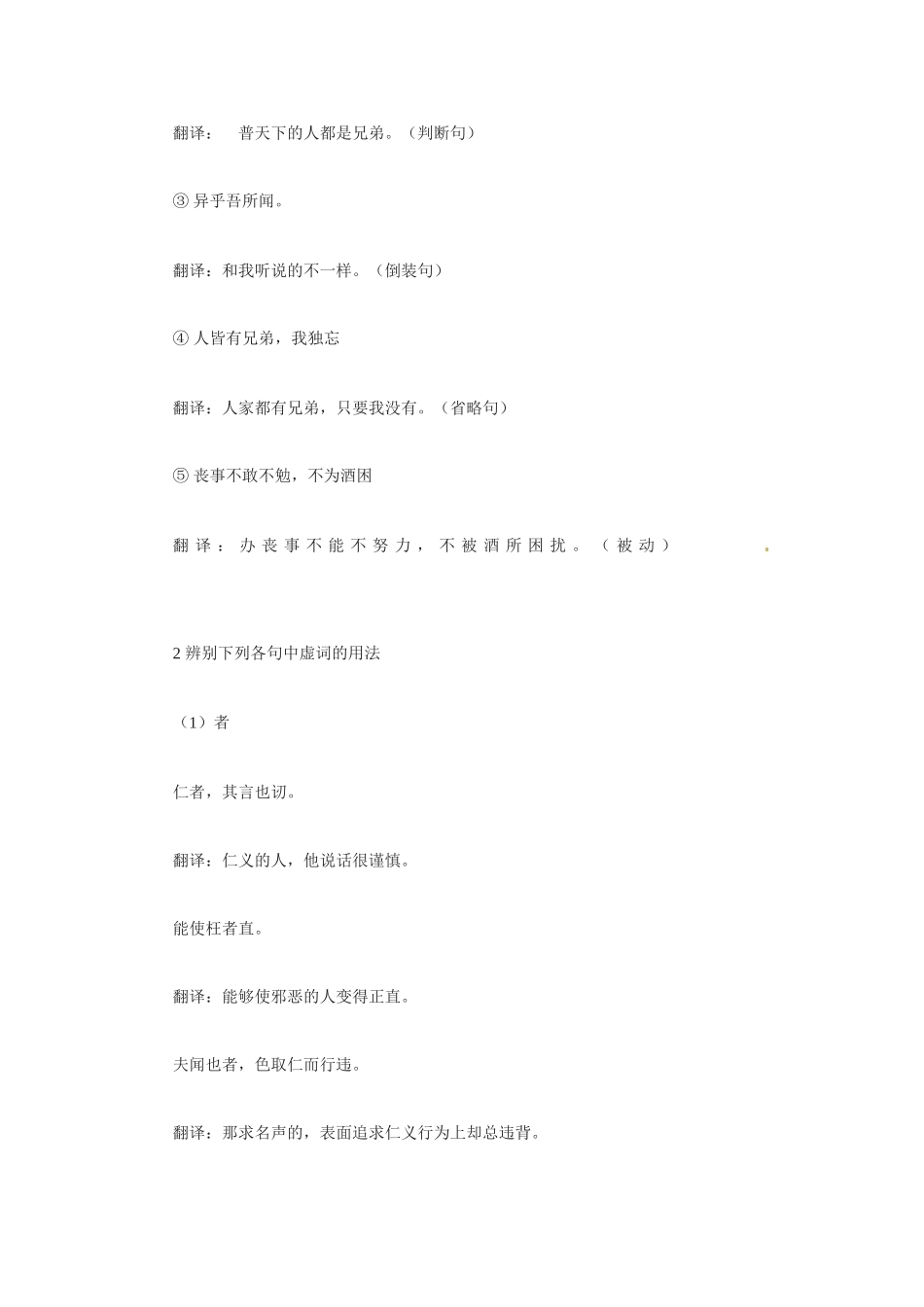 翻译：　普天下的人都是兄弟。（判断句）

③ 异乎吾所闻。

翻译：和我听说的不一样。（倒装句）

④ 人皆有兄弟，我独忘

翻译：人家都有兄弟，只要我没有。（省略句）

⑤ 丧事不敢不勉，不为酒困

翻译：办丧事不能不努力，不被酒所困扰。（被动）

2 辨别下列各句中虚词的用法

（1）者

仁者，其言也讱。

翻译：仁义的人，他说话很谨慎。

能使枉者直。

翻译：能够使邪恶的人变得正直。

夫闻也者，色取仁而行违。

翻译：那求名声的，表面追求仁义行为上却总违背。